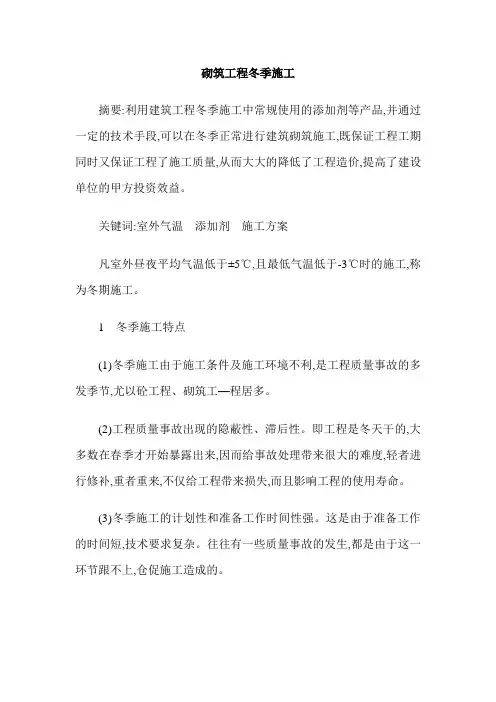 砌筑工程冬季施工

摘要:利用建筑工程冬季施工中常规使用的添加剂等产品,并通过一定的技术手段,可以在冬季正常进行建筑砌筑施工,既保证工程工期同时又保证工程了施工质量,从而大大的降低了工程造价,提高了建设单位的甲方投资效益。

关键词:室外气温　添加剂　施工方案

凡室外昼夜平均气温低于±5℃,且最低气温低于-3℃时的施工,称为冬期施工。

1　冬季施工特点

(1)冬季施工由于施工条件及施工环境不利,是工程质量事故的多发季节,尤以砼工程、砌筑工—程居多。

(2)工程质量事故出现的隐蔽性、滞后性。即工程是冬天干的,大多数在春季才开始暴露出来,因而给事故处理带来很大的难度,轻者进行修补,重者重来,不仅给工程带来损失,而且影响工程的使用寿命。

(3)冬季施工的计划性和准备工作时间性强。这是由于准备工作的时间短,技术要求复杂。往往有一些质量事故的发生,都是由于这一环节跟不上,仓促施工造成的。